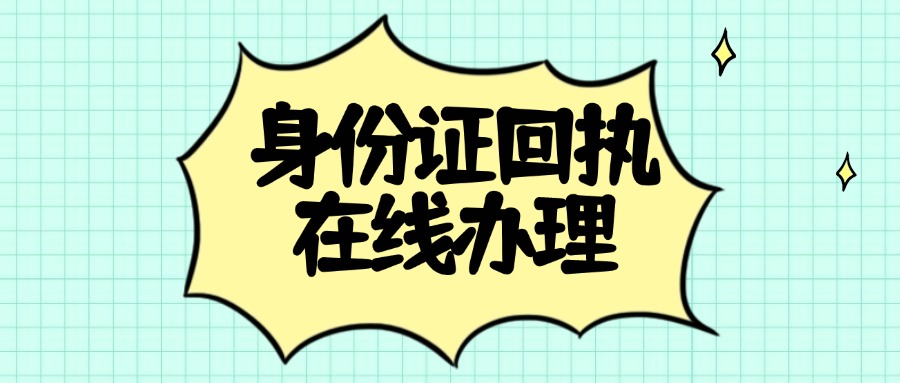 身份证回执
在线办理